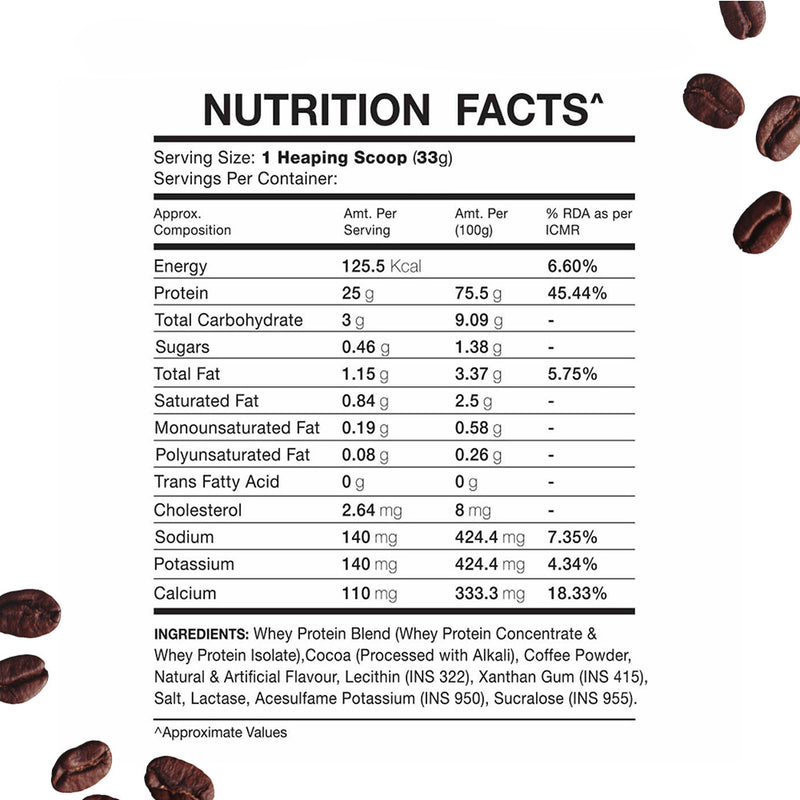 NUTRITION FACTS^

Serving Size: 1 Heaping Scoop (33g)
Servings Per Container:

| Approx. Composition | Amt. Per Serving | Amt. Per (100g) | % RDA as per ICMR |
|---|---|---|---|
| Energy | 125.5 Kcal | | 6.60% |
| Protein | 25 g | 75.5 g | 45.44% |
| Total Carbohydrate | 3 g | 9.09 g | - |
| Sugars | 0.46 g | 1.38 g | - |
| Total Fat | 1.15 g | 3.37 g | 5.75% |
| Saturated Fat | 0.84 g | 2.5 g | - |
| Monounsaturated Fat | 0.19 g | 0.58 g | - |
| Polyunsaturated Fat | 0.08 g | 0.26 g | - |
| Trans Fatty Acid | 0 g | 0 g | - |
| Cholesterol | 2.64 mg | 8 mg | - |
| Sodium | 140 mg | 424.4 mg | 7.35% |
| Potassium | 140 mg | 424.4 mg | 4.34% |
| Calcium | 110 mg | 333.3 mg | 18.33% |

INGREDIENTS: Whey Protein Blend (Whey Protein Concentrate & Whey Protein Isolate),Cocoa (Processed with Alkali), Coffee Powder, Natural & Artificial Flavour, Lecithin (INS 322), Xanthan Gum (INS 415), Salt, Lactase, Acesulfame Potassium (INS 950), Sucralose (INS 955).

^Approximate Values